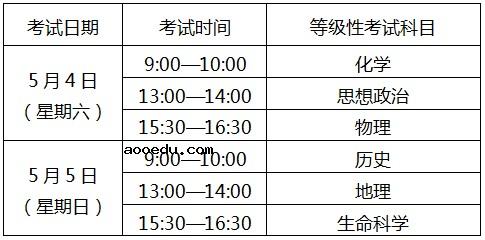 | 考试日期 | 考试时间 | 等级性考试科目 |
|---|---|---|
| 5月4日（星期六） | 9:00—10:00 | 化学 |
| | 13:00—14:00 | 思想政治 |
| | 15:30—16:30 | 物理 |
| 5月5日（星期日） | 9:00—10:00 | 历史 |
| | 13:00—14:00 | 地理 |
| | 15:30—16:30 | 生命科学 |

aooedu.com